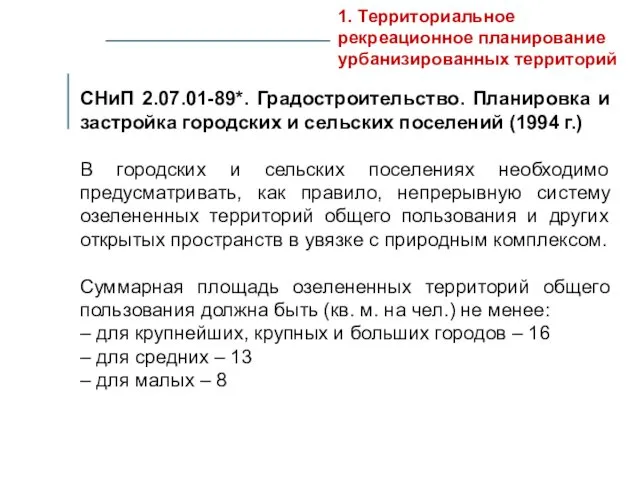 1. Территориальное рекреационное планирование урбанизированных территорий

СНиП 2.07.01-89*. Градостроительство. Планировка и застройка городских и сельских поселений (1994 г.)

В городских и сельских поселениях необходимо предусматривать, как правило, непрерывную систему озелененных территорий общего пользования и других открытых пространств в увязке с природным комплексом.

Суммарная площадь озелененных территорий общего пользования должна быть (кв. м. на чел.) не менее:
– для крупнейших, крупных и больших городов – 16
– для средних – 13
– для малых – 8